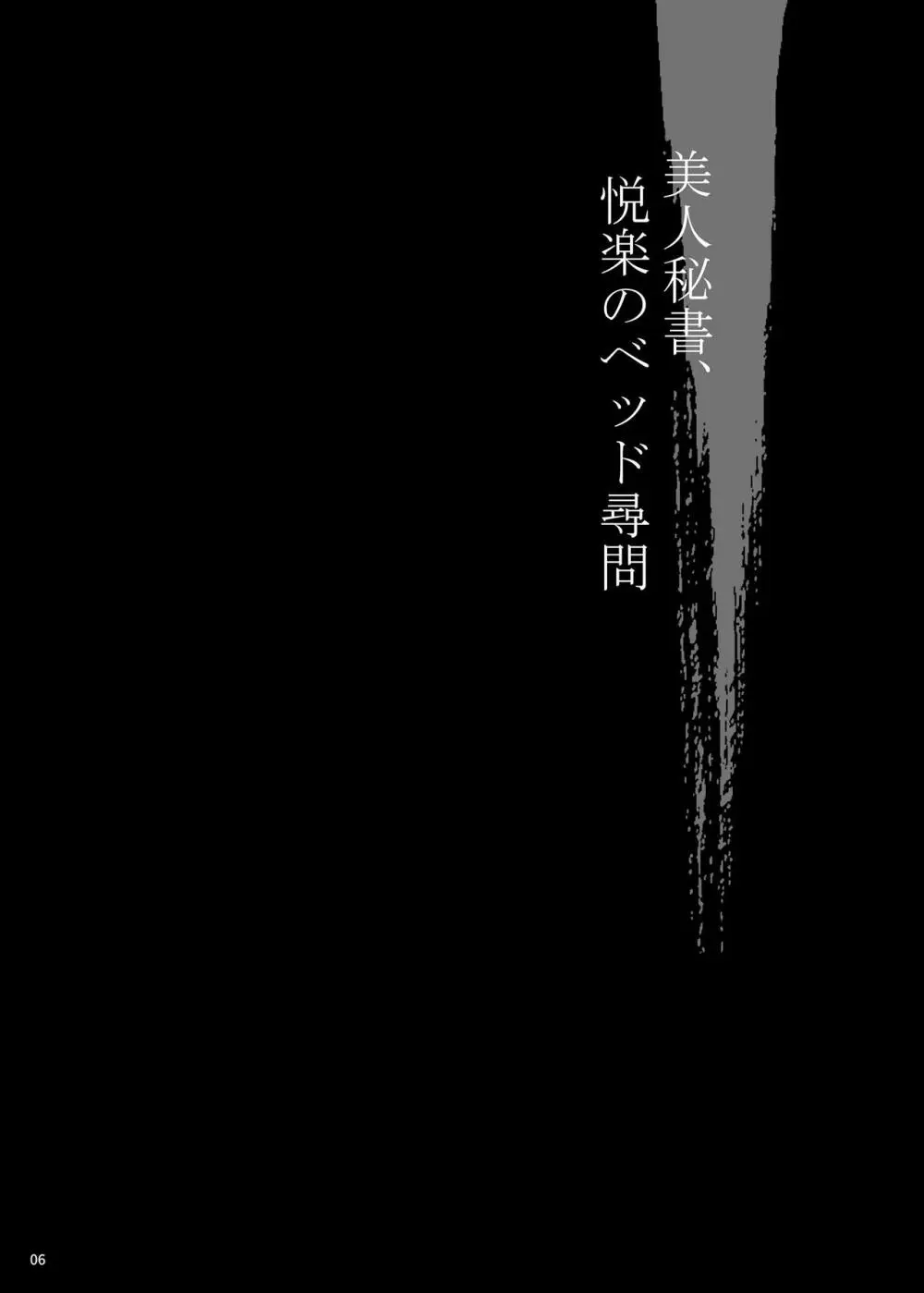 美人秘書、
悦楽のベッド尋問

06